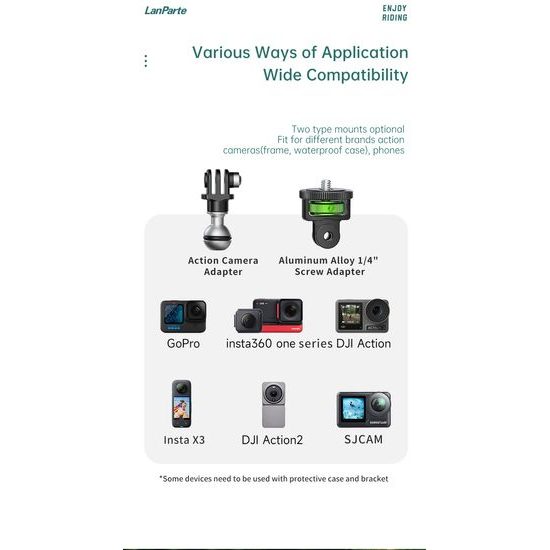 LanParte

ENJOY
RIDING

Various Ways of Application
Wide Compatibility

Two type mounts optional
Fit for different brands action
cameras(frame, waterproof case), phones

Action Camera
Adapter

Aluminum Alloy 1/4"
Screw Adapter

GoPro

insta360 one series

DJI Action

Insta X3

DJI Action2

SJCAM

*Some devices need to be used with protective case and bracket